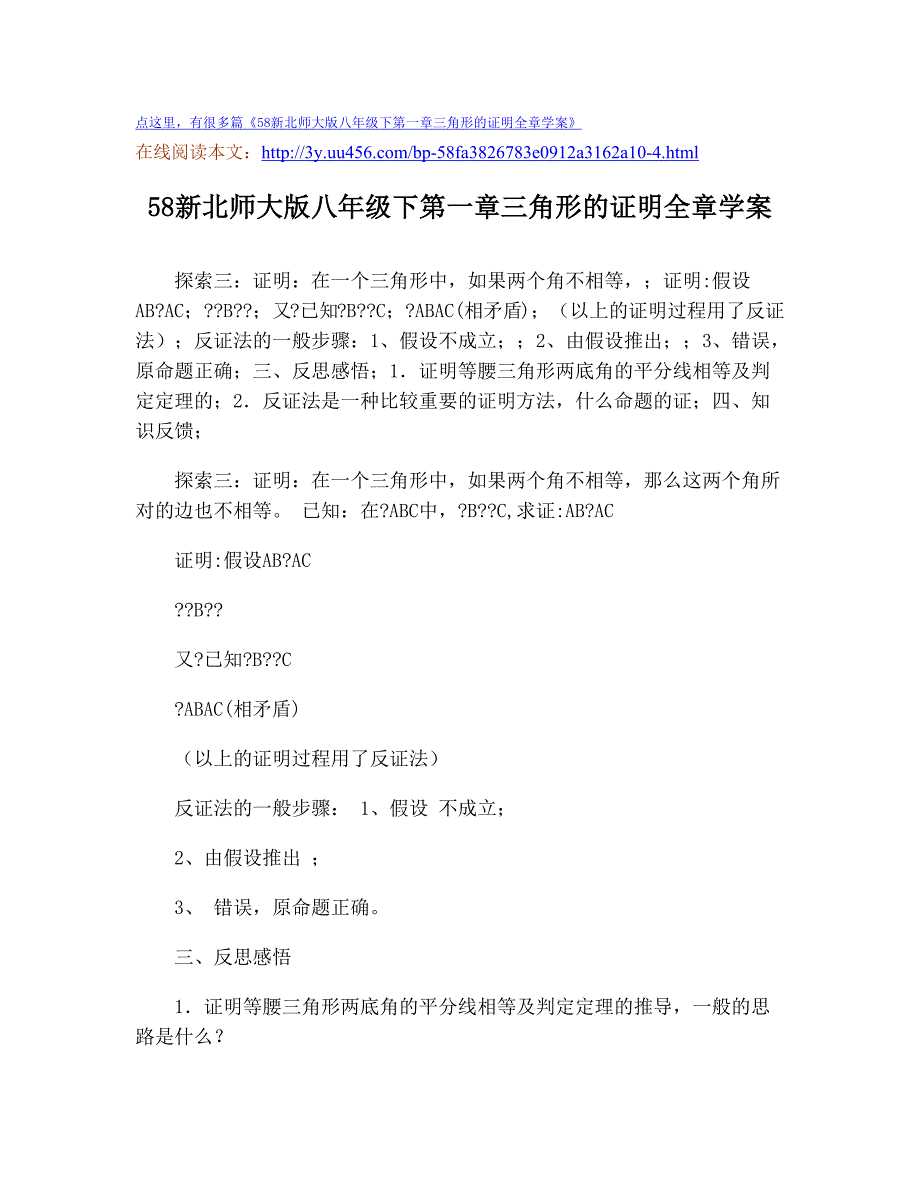 点这里，有很多篇《58新北师大版八年级下第一章三角形的证明全章学案》

在线阅读本文：http://3y.uu456.com/bp-58fa3826783e0912a3162a10-4.html

58新北师大版八年级下第一章三角形的证明全章学案

探索三：证明：在一个三角形中，如果两个角不相等，；证明:假设AB?AC；??B??；又?已知?B??C；?ABAC(相矛盾)；（以上的证明过程用了反证法）；反证法的一般步骤：1、假设不成立；；2、由假设推出；；3、错误，原命题正确；三、反思感悟；1．证明等腰三角形两底角的平分线相等及判定定理的；2．反证法是一种比较重要的证明方法，什么命题的证；四、知识反馈；

探索三：证明：在一个三角形中，如果两个角不相等，那么这两个角所对的边也不相等。 已知：在?ABC中，?B??C,求证:AB?AC

证明:假设AB?AC

??B??

又?已知?B??C

?ABAC(相矛盾)

（以上的证明过程用了反证法）

反证法的一般步骤： 1、假设 不成立；

2、由假设推出 ；

3、 错误，原命题正确。

三、反思感悟

1．证明等腰三角形两底角的平分线相等及判定定理的推导，一般的思路是什么？